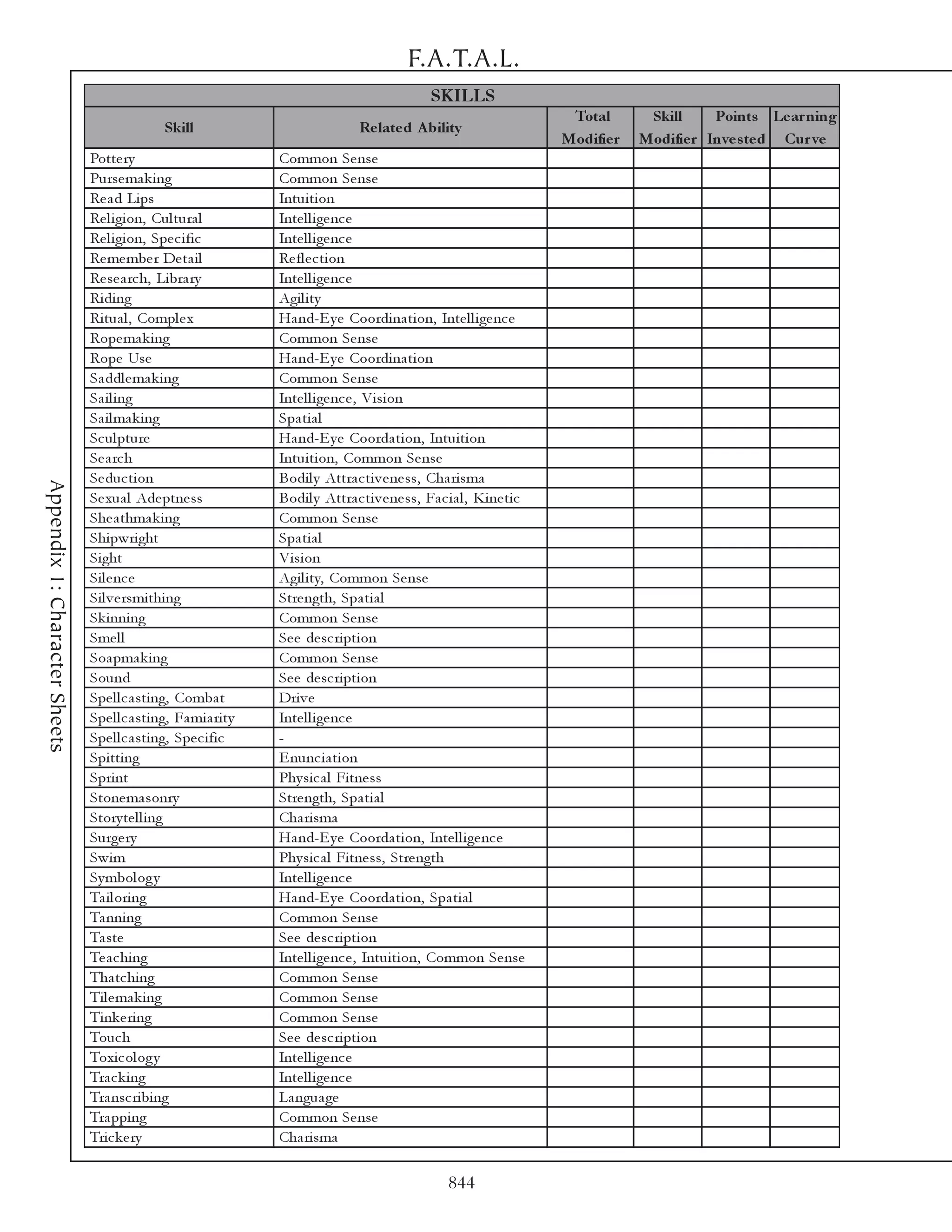 F.A.T.A.L.

Appendix 1: Character Sheets

SKILLS

| Skill | Related Ability | Total Modifier | Skill Modifier | Points Invested | Learning Curve |
|---|---|---|---|---|---|
| Pottery | Common Sense | | | | |
| Pursemaking | Common Sense | | | | |
| Read Lips | Intuition | | | | |
| Religion, Cultural | Intelligence | | | | |
| Religion, Specific | Intelligence | | | | |
| Remember Detail | Reflection | | | | |
| Research, Library | Intelligence | | | | |
| Riding | Agility | | | | |
| Ritual, Complex | Hand-Eye Coordination, Intelligence | | | | |
| Ropemaking | Common Sense | | | | |
| Rope Use | Hand-Eye Coordination | | | | |
| Saddlemaking | Common Sense | | | | |
| Sailing | Intelligence, Vision | | | | |
| Sailmaking | Spatial | | | | |
| Sculpture | Hand-Eye Coordation, Intuition | | | | |
| Search | Intuition, Common Sense | | | | |
| Seduction | Bodily Attractiveness, Charisma | | | | |
| Sexual Adeptness | Bodily Attractiveness, Facial, Kinetic | | | | |
| Sheathmaking | Common Sense | | | | |
| Shipwright | Spatial | | | | |
| Sight | Vision | | | | |
| Silence | Agility, Common Sense | | | | |
| Silversmithing | Strength, Spatial | | | | |
| Skinning | Common Sense | | | | |
| Smell | See description | | | | |
| Soapmaking | Common Sense | | | | |
| Sound | See description | | | | |
| Spellcasting, Combat | Drive | | | | |
| Spellcasting, Famiarity | Intelligence | | | | |
| Spellcasting, Specific | - | | | | |
| Spitting | Enunciation | | | | |
| Sprint | Physical Fitness | | | | |
| Stonemasonry | Strength, Spatial | | | | |
| Storytelling | Charisma | | | | |
| Surgery | Hand-Eye Coordation, Intelligence | | | | |
| Swim | Physical Fitness, Strength | | | | |
| Symbology | Intelligence | | | | |
| Tailoring | Hand-Eye Coordation, Spatial | | | | |
| Tanning | Common Sense | | | | |
| Taste | See description | | | | |
| Teaching | Intelligence, Intuition, Common Sense | | | | |
| Thatching | Common Sense | | | | |
| Tilemaking | Common Sense | | | | |
| Tinkering | Common Sense | | | | |
| Touch | See description | | | | |
| Toxicology | Intelligence | | | | |
| Tracking | Intelligence | | | | |
| Transcribing | Language | | | | |
| Trapping | Common Sense | | | | |
| Trickery | Charisma | | | | |

844